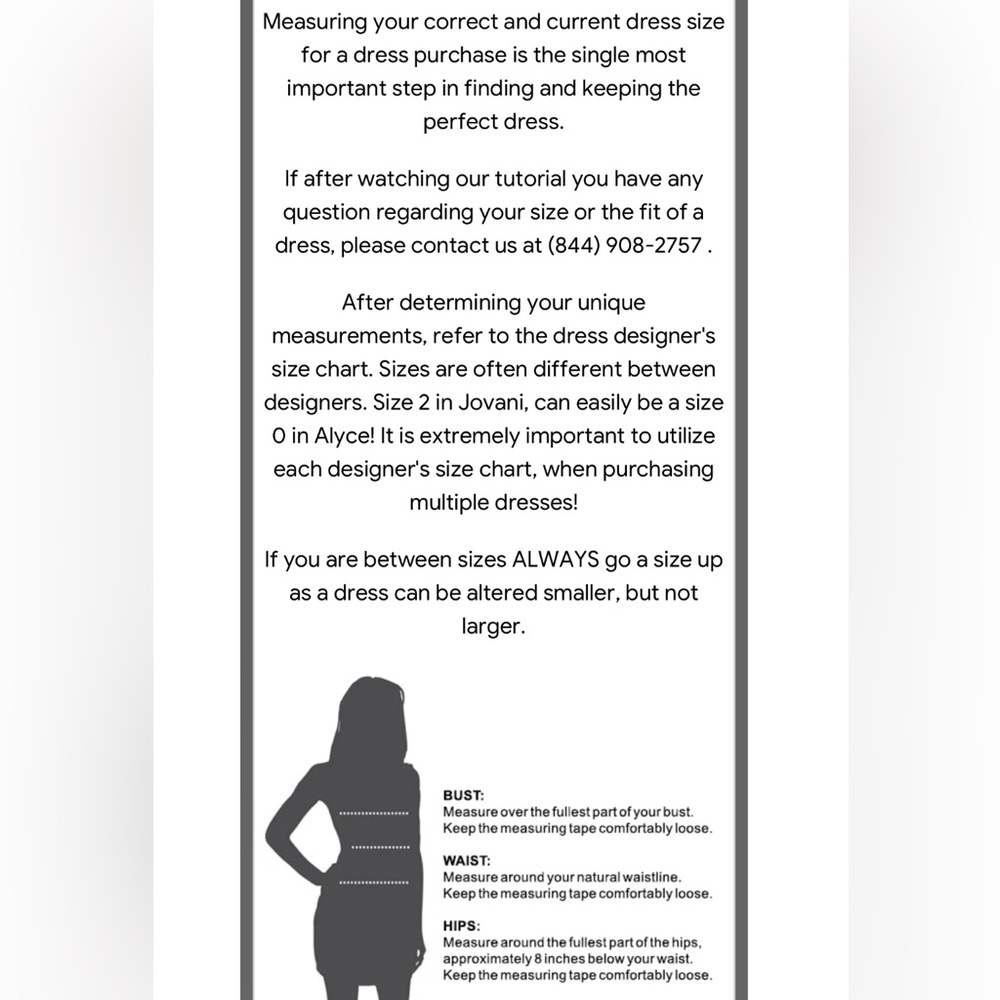 Measuring your correct and current dress size for a dress purchase is the single most important step in finding and keeping the perfect dress.

If after watching our tutorial you have any question regarding your size or the fit of a dress, please contact us at (844) 908-2757 .

After determining your unique measurements, refer to the dress designer's size chart. Sizes are often different between designers. Size 2 in Jovani, can easily be a size 0 in Alyce! It is extremely important to utilize each designer's size chart, when purchasing multiple dresses!

If you are between sizes ALWAYS go a size up as a dress can be altered smaller, but not larger.

BUST:
Measure over the fullest part of your bust. Keep the measuring tape comfortably loose.

WAIST:
Measure around your natural waistline. Keep the measuring tape comfortably loose.

HIPS:
Measure around the fullest part of the hips, approximately 8 inches below your waist. Keep the measuring tape comfortably loose.